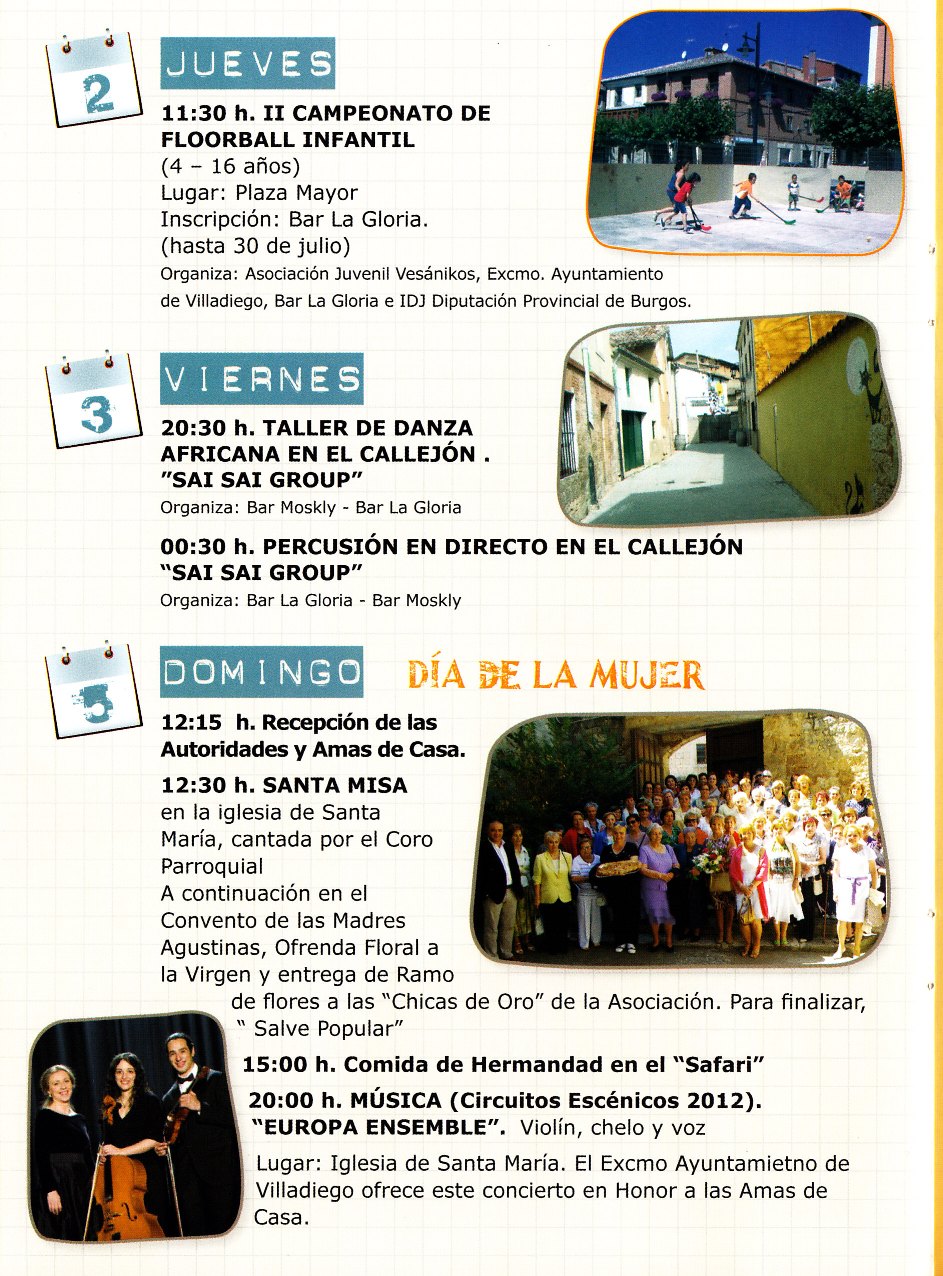 2

JUEVES

11:30 h. II CAMPEONATO DE FLOORBALL INFANTIL
(4 – 16 años)
Lugar: Plaza Mayor
Inscripción: Bar La Gloria.
(hasta 30 de julio)
Organiza: Asociación Juvenil Vesánikos, Excmo. Ayuntamiento de Villadiego, Bar La Gloria e IDJ Diputación Provincial de Burgos.

3

VIERNES

20:30 h. TALLER DE DANZA AFRICANA EN EL CALLEJÓN . "SAI SAI GROUP"
Organiza: Bar Moskly - Bar La Gloria

00:30 h. PERCUSIÓN EN DIRECTO EN EL CALLEJÓN "SAI SAI GROUP"
Organiza: Bar La Gloria - Bar Moskly

5

DOMINGO DÍA DE LA MUJER

12:15 h. Recepción de las Autoridades y Amas de Casa.

12:30 h. SANTA MISA
en la iglesia de Santa María, cantada por el Coro Parroquial
A continuación en el Convento de las Madres Agustinas, Ofrenda Floral a la Virgen y entrega de Ramo de flores a las "Chicas de Oro" de la Asociación. Para finalizar, " Salve Popular"

15:00 h. Comida de Hermandad en el "Safari"

20:00 h. MÚSICA (Circuitos Escénicos 2012). "EUROPA ENSEMBLE". Violín, chelo y voz

Lugar: Iglesia de Santa María. El Excmo Ayuntamietno de Villadiego ofrece este concierto en Honor a las Amas de Casa.